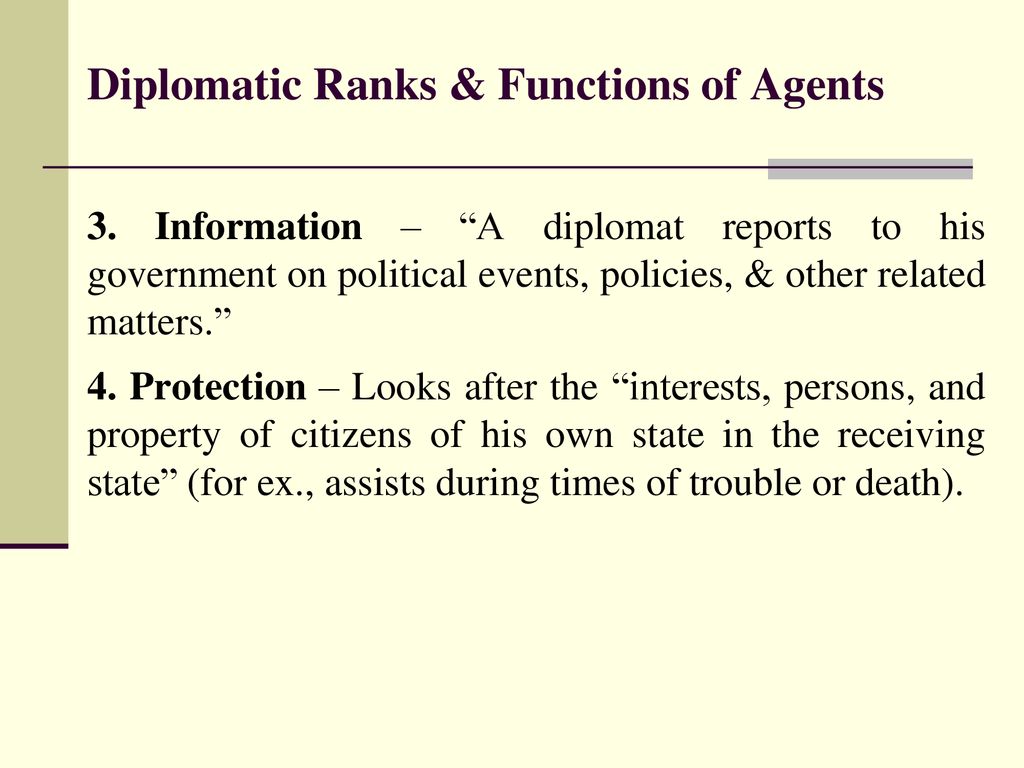 Diplomatic Ranks & Functions of Agents

3. Information – “A diplomat reports to his government on political events, policies, & other related matters.”

4. Protection – Looks after the “interests, persons, and property of citizens of his own state in the receiving state” (for ex., assists during times of trouble or death).